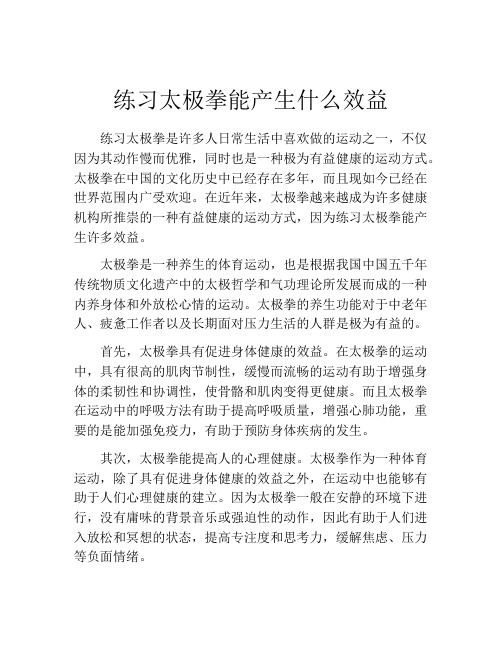 练习太极拳能产生什么效益

练习太极拳是许多人日常生活中喜欢做的运动之一，不仅因为其动作慢而优雅，同时也是一种极为有益健康的运动方式。太极拳在中国的文化历史中已经存在多年，而且现如今已经在世界范围内广受欢迎。在近年来，太极拳越来越成为许多健康机构所推崇的一种有益健康的运动方式，因为练习太极拳能产生许多效益。

太极拳是一种养生的体育运动，也是根据我国中国五千年传统物质文化遗产中的太极哲学和气功理论所发展而成的一种内养身体和外放松心情的运动。太极拳的养生功能对于中老年人、疲惫工作者以及长期面对压力生活的人群是极为有益的。

首先，太极拳具有促进身体健康的效益。在太极拳的运动中，具有很高的肌肉节制性，缓慢而流畅的运动有助于增强身体的柔韧性和协调性，使骨骼和肌肉变得更健康。而且太极拳在运动中的呼吸方法有助于提高呼吸质量，增强心肺功能，重要的是能加强免疫力，有助于预防身体疾病的发生。

其次，太极拳能提高人的心理健康。太极拳作为一种体育运动，除了具有促进身体健康的效益之外，在运动中也能够有助于人们心理健康的建立。因为太极拳一般在安静的环境下进行，没有庸味的背景音乐或强迫性的动作，因此有助于人们进入放松和冥想的状态，提高专注度和思考力，缓解焦虑、压力等负面情绪。